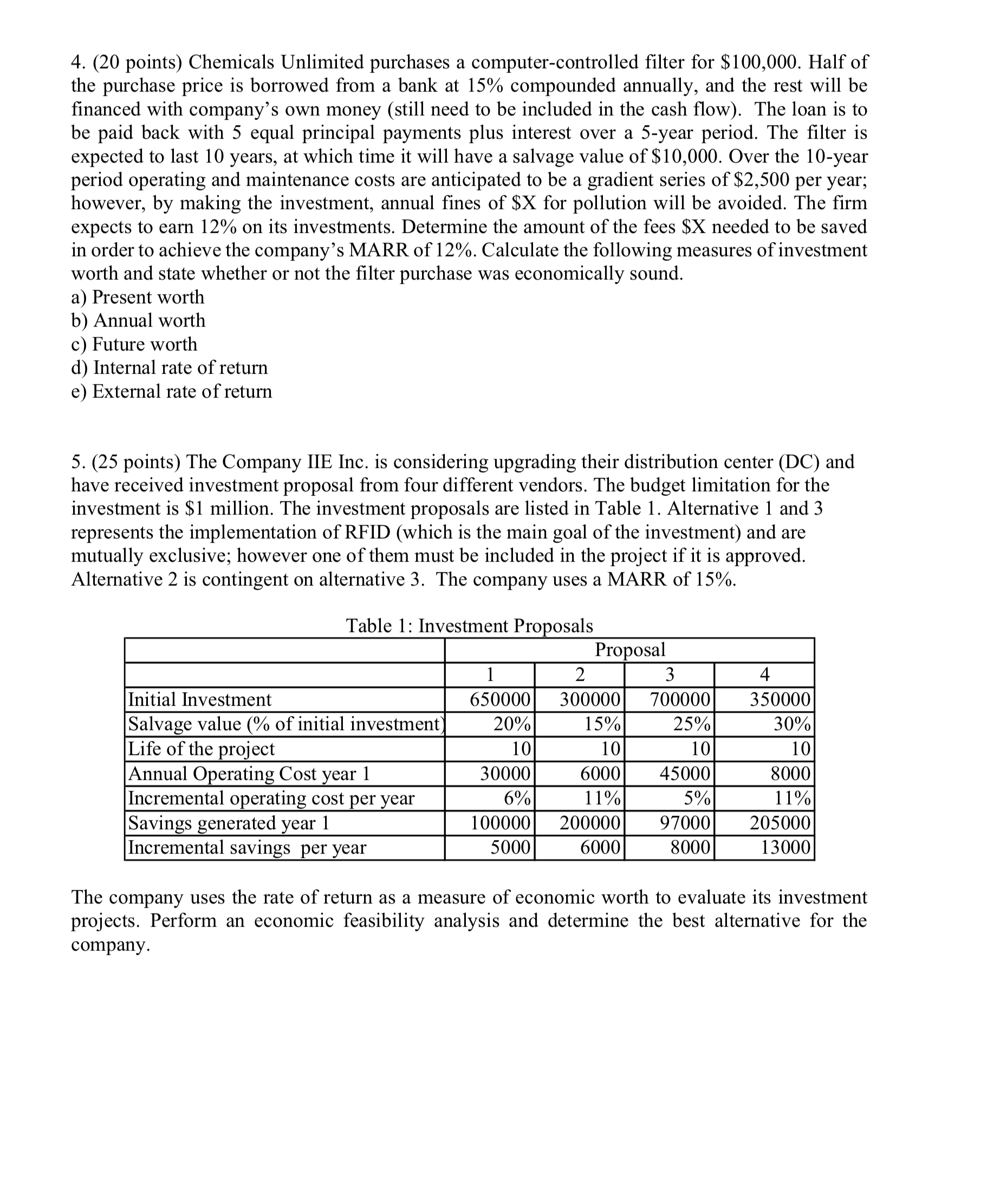 4. (20 points) Chemicals Unlimited purchases a computer-controlled filter for \$100,000. Half of the purchase price is borrowed from a bank at 15% compounded annually, and the rest will be financed with company's own money (still need to be included in the cash flow). The loan is to be paid back with 5 equal principal payments plus interest over a 5-year period. The filter is expected to last 10 years, at which time it will have a salvage value of \$10,000. Over the 10-year period operating and maintenance costs are anticipated to be a gradient series of \$2,500 per year; however, by making the investment, annual fines of \$X for pollution will be avoided. The firm expects to earn 12% on its investments. Determine the amount of the fees \$X needed to be saved in order to achieve the company's MARR of 12%. Calculate the following measures of investment worth and state whether or not the filter purchase was economically sound.
a) Present worth
b) Annual worth
c) Future worth
d) Internal rate of return
e) External rate of return

5. (25 points) The Company IIE Inc. is considering upgrading their distribution center (DC) and have received investment proposal from four different vendors. The budget limitation for the investment is \$1 million. The investment proposals are listed in Table 1. Alternative 1 and 3 represents the implementation of RFID (which is the main goal of the investment) and are mutually exclusive; however one of them must be included in the project if it is approved. Alternative 2 is contingent on alternative 3. The company uses a MARR of 15%.

Table 1: Investment Proposals

| | Proposal | | | |
|---|---|---|---|---|
| | 1 | 2 | 3 | 4 |
| Initial Investment | 650000 | 300000 | 700000 | 350000 |
| Salvage value (% of initial investment) | 20% | 15% | 25% | 30% |
| Life of the project | 10 | 10 | 10 | 10 |
| Annual Operating Cost year 1 | 30000 | 6000 | 45000 | 8000 |
| Incremental operating cost per year | 6% | 11% | 5% | 11% |
| Savings generated year 1 | 100000 | 200000 | 97000 | 205000 |
| Incremental savings per year | 5000 | 6000 | 8000 | 13000 |

The company uses the rate of return as a measure of economic worth to evaluate its investment projects. Perform an economic feasibility analysis and determine the best alternative for the company.